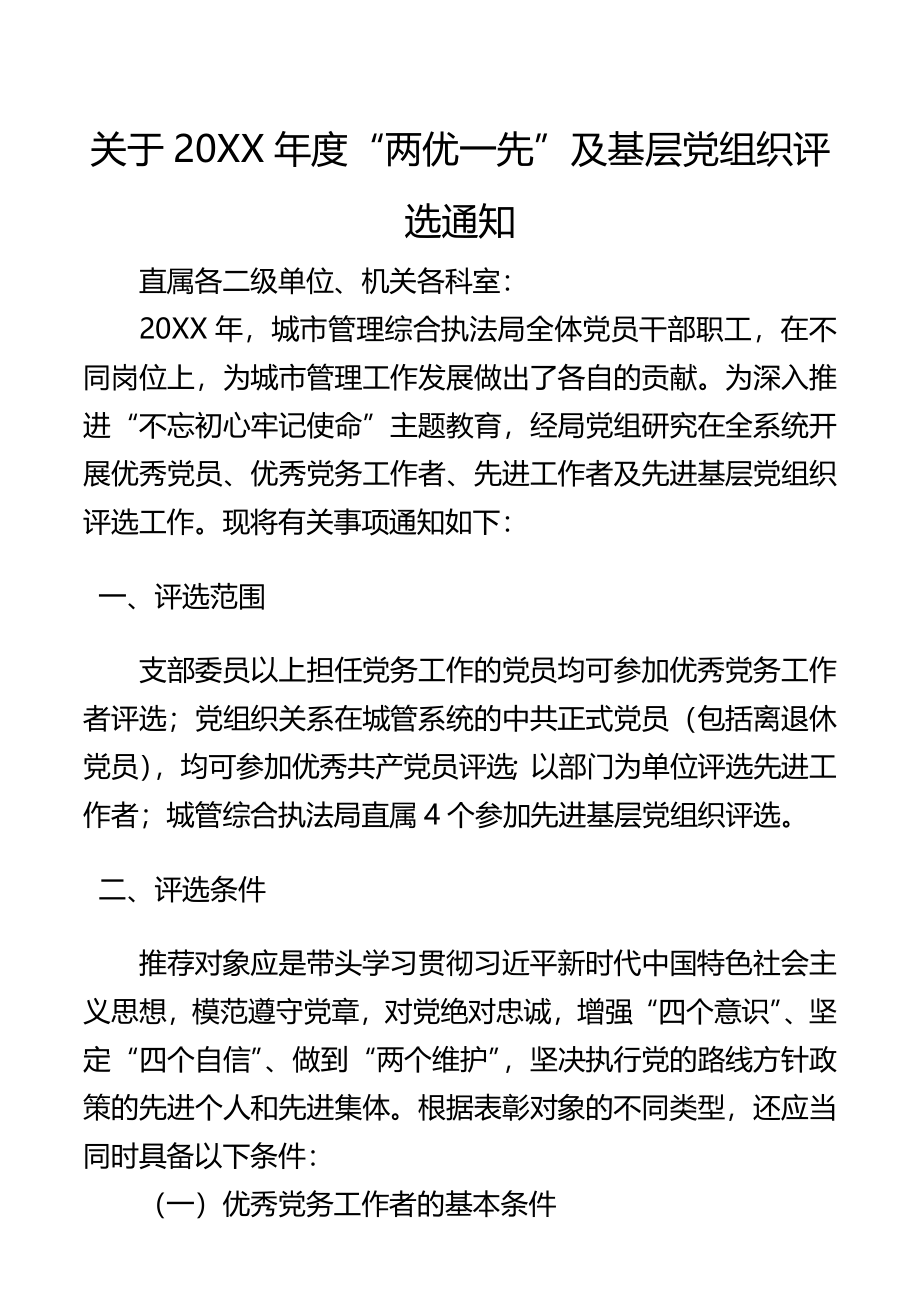 关于 20XX 年度“两优一先”及基层党组织评选通知

直属各二级单位、机关各科室：

20XX 年，城市管理综合执法局全体党员干部职工，在不同岗位上，为城市管理工作发展做出了各自的贡献。为深入推进“不忘初心牢记使命”主题教育，经局党组研究在全系统开展优秀党员、优秀党务工作者、先进工作者及先进基层党组织评选工作。现将有关事项通知如下：

一、评选范围

支部委员以上担任党务工作的党员均可参加优秀党务工作者评选；党组织关系在城管系统的中共正式党员（包括离退休党员），均可参加优秀共产党员评选；以部门为单位评选先进工作者；城管综合执法局直属 4 个参加先进基层党组织评选。

二、评选条件

推荐对象应是带头学习贯彻习近平新时代中国特色社会主义思想，模范遵守党章，对党绝对忠诚，增强“四个意识”、坚定“四个自信”、做到“两个维护”，坚决执行党的路线方针政策的先进个人和先进集体。根据表彰对象的不同类型，还应当同时具备以下条件：

（一）优秀党务工作者的基本条件